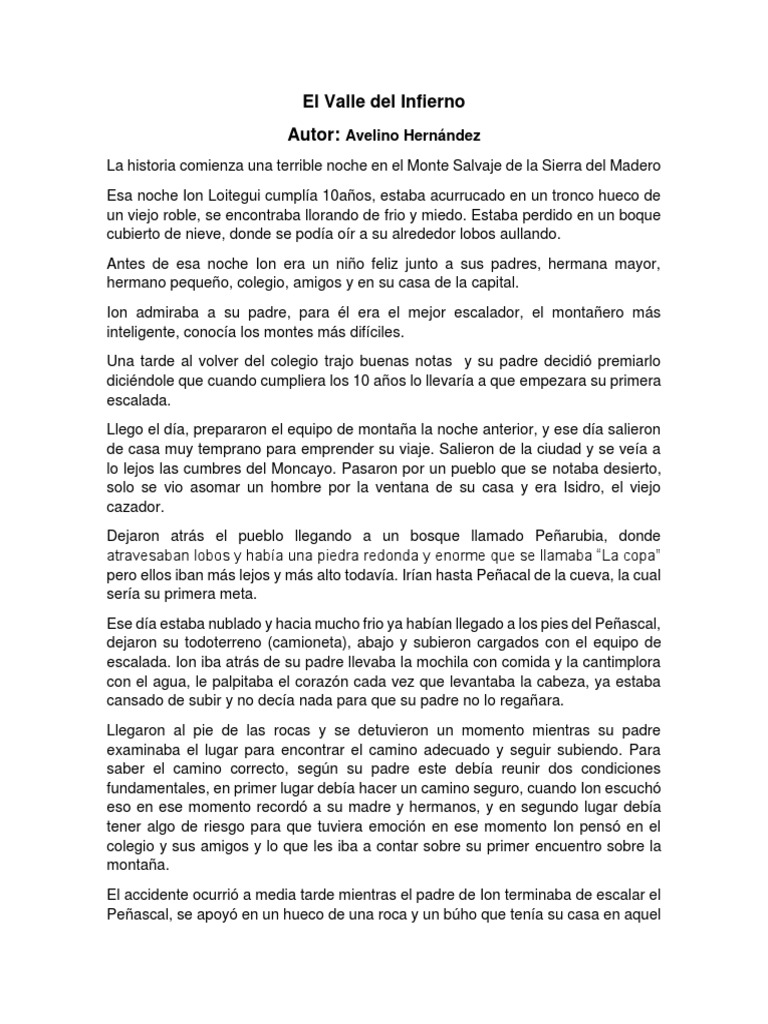 El Valle del Infierno

Autor: Avelino Hernández

La historia comienza una terrible noche en el Monte Salvaje de la Sierra del Madero

Esa noche Ion Loitegui cumplía 10años, estaba acurrucado en un tronco hueco de un viejo roble, se encontraba llorando de frio y miedo. Estaba perdido en un boque cubierto de nieve, donde se podía oír a su alrededor lobos aullando.

Antes de esa noche Ion era un niño feliz junto a sus padres, hermana mayor, hermano pequeño, colegio, amigos y en su casa de la capital.

Ion admiraba a su padre, para él era el mejor escalador, el montañero más inteligente, conocía los montes más difíciles.

Una tarde al volver del colegio trajo buenas notas y su padre decidió premiarlo diciéndole que cuando cumpliera los 10 años lo llevaría a que empezara su primera escalada.

Llego el día, prepararon el equipo de montaña la noche anterior, y ese día salieron de casa muy temprano para emprender su viaje. Salieron de la ciudad y se veía a lo lejos las cumbres del Moncayo. Pasaron por un pueblo que se notaba desierto, solo se vio asomar un hombre por la ventana de su casa y era Isidro, el viejo cazador.

Dejaron atrás el pueblo llegando a un bosque llamado Peñarubia, donde atravesaban lobos y había una piedra redonda y enorme que se llamaba "La copa" pero ellos iban más lejos y más alto todavía. Irían hasta Peñacal de la cueva, la cual sería su primera meta.

Ese día estaba nublado y hacia mucho frio ya habían llegado a los pies del Peñascal, dejaron su todoterreno (camioneta), abajo y subieron cargados con el equipo de escalada. Ion iba atrás de su padre llevaba la mochila con comida y la cantimplora con el agua, le palpitaba el corazón cada vez que levantaba la cabeza, ya estaba cansado de subir y no decía nada para que su padre no lo regañara.

Llegaron al pie de las rocas y se detuvieron un momento mientras su padre examinaba el lugar para encontrar el camino adecuado y seguir subiendo. Para saber el camino correcto, según su padre este debía reunir dos condiciones fundamentales, en primer lugar debía hacer un camino seguro, cuando Ion escuchó eso en ese momento recordó a su madre y hermanos, y en segundo lugar debía tener algo de riesgo para que tuviera emoción en ese momento Ion pensó en el colegio y sus amigos y lo que les iba a contar sobre su primer encuentro sobre la montaña.

El accidente ocurrió a media tarde mientras el padre de Ion terminaba de escalar el Peñascal, se apoyó en un hueco de una roca y un búho que tenía su casa en aquel